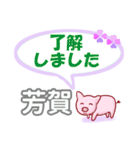 了解
しました

芳賀